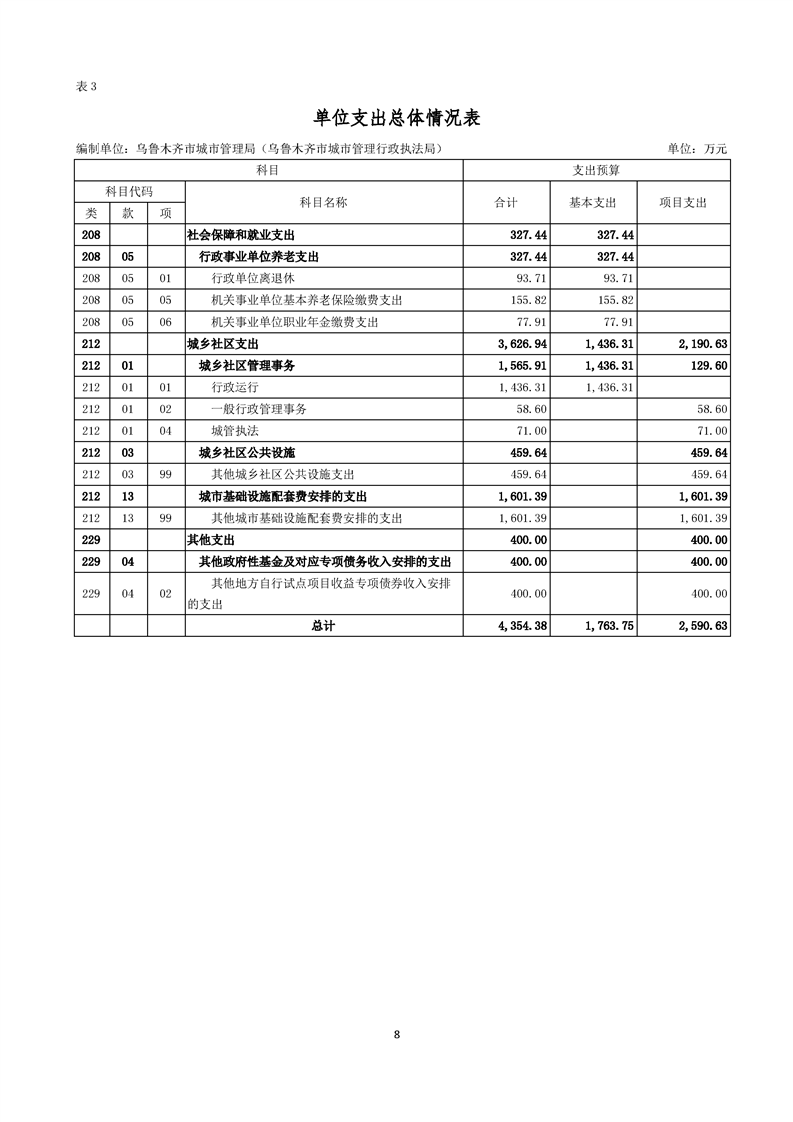 表 3

单位支出总体情况表

编制单位：乌鲁木齐市城市管理局（乌鲁木齐市城市管理行政执法局）

单位：万元

| 科目 | | | | 支出预算 | | |
|---|---|---|---|---|---|---|
| 科目代码 | | | 科目名称 | 合计 | 基本支出 | 项目支出 |
| 类 | 款 | 项 | | | | |
| 208 | | | 社会保障和就业支出 | 327.44 | 327.44 | |
| 208 | 05 | | 行政事业单位养老支出 | 327.44 | 327.44 | |
| 208 | 05 | 01 | 行政单位离退休 | 93.71 | 93.71 | |
| 208 | 05 | 05 | 机关事业单位基本养老保险缴费支出 | 155.82 | 155.82 | |
| 208 | 05 | 06 | 机关事业单位职业年金缴费支出 | 77.91 | 77.91 | |
| 212 | | | 城乡社区支出 | 3,626.94 | 1,436.31 | 2,190.63 |
| 212 | 01 | | 城乡社区管理事务 | 1,565.91 | 1,436.31 | 129.60 |
| 212 | 01 | 01 | 行政运行 | 1,436.31 | 1,436.31 | |
| 212 | 01 | 02 | 一般行政管理事务 | 58.60 | | 58.60 |
| 212 | 01 | 04 | 城管执法 | 71.00 | | 71.00 |
| 212 | 03 | | 城乡社区公共设施 | 459.64 | | 459.64 |
| 212 | 03 | 99 | 其他城乡社区公共设施支出 | 459.64 | | 459.64 |
| 212 | 13 | | 城市基础设施配套费安排的支出 | 1,601.39 | | 1,601.39 |
| 212 | 13 | 99 | 其他城市基础设施配套费安排的支出 | 1,601.39 | | 1,601.39 |
| 229 | | | 其他支出 | 400.00 | | 400.00 |
| 229 | 04 | | 其他政府性基金及对应专项债务收入安排的支出 | 400.00 | | 400.00 |
| 229 | 04 | 02 | 其他地方自行试点项目收益专项债券收入安排的支出 | 400.00 | | 400.00 |
| | | | 总计 | 4,354.38 | 1,763.75 | 2,590.63 |

8